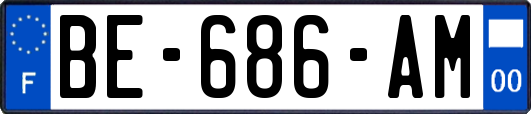 F
BE-686-AM
00